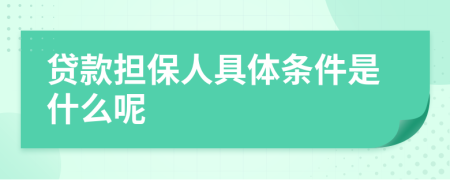 贷款担保人具体条件是什么呢